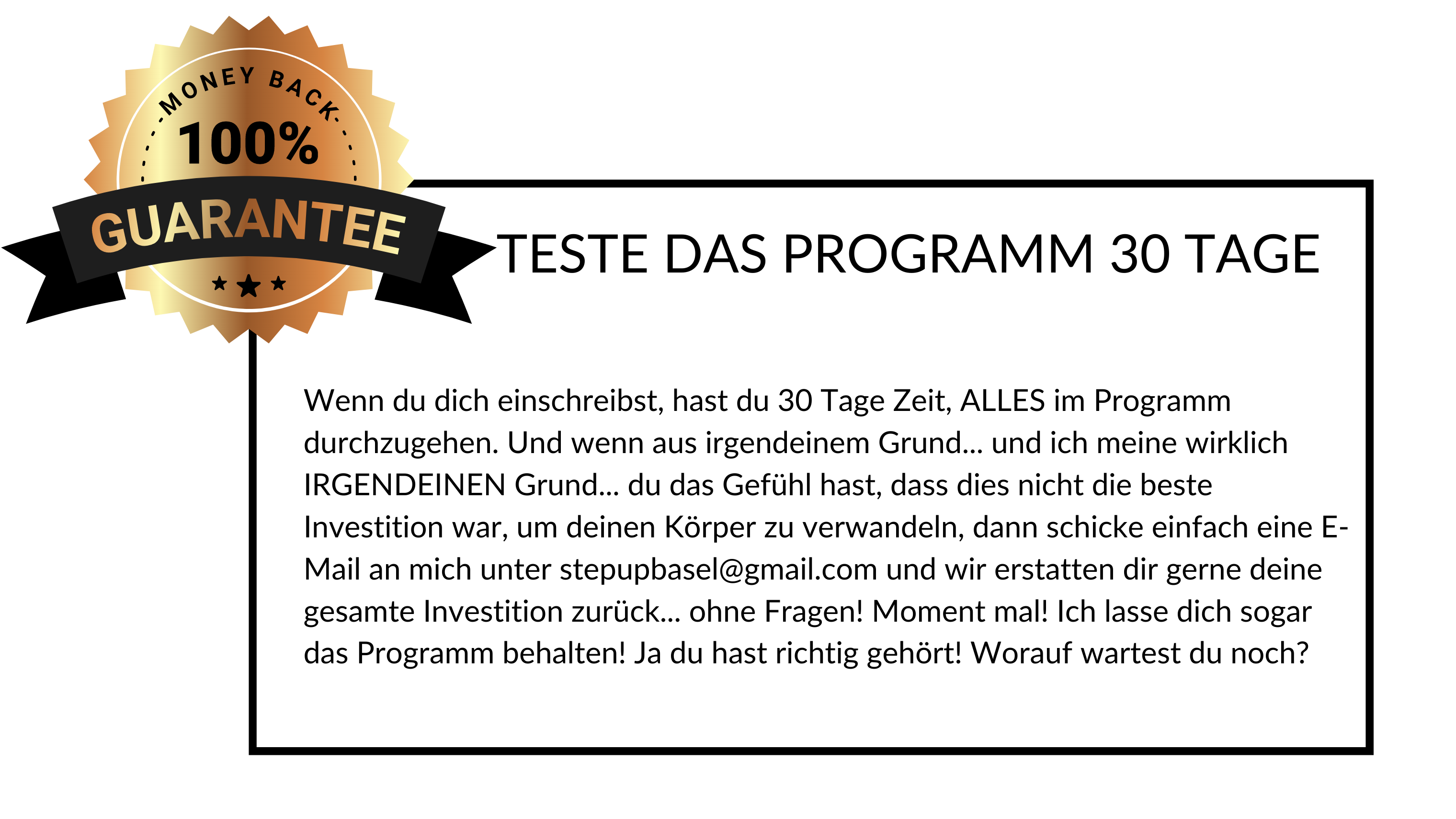 MONEY BACK
100%
GUARANTEE

TESTE DAS PROGRAMM 30 TAGE

Wenn du dich einschreibst, hast du 30 Tage Zeit, ALLES im Programm durchzugehen. Und wenn aus irgendeinem Grund... und ich meine wirklich IRGENDEINEN Grund... du das Gefühl hast, dass dies nicht die beste Investition war, um deinen Körper zu verwandeln, dann schicke einfach eine E-Mail an mich unter stepupbasel@gmail.com und wir erstatten dir gerne deine gesamte Investition zurück... ohne Fragen! Moment mal! Ich lasse dich sogar das Programm behalten! Ja du hast richtig gehört! Worauf wartest du noch?